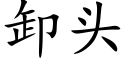 卸头